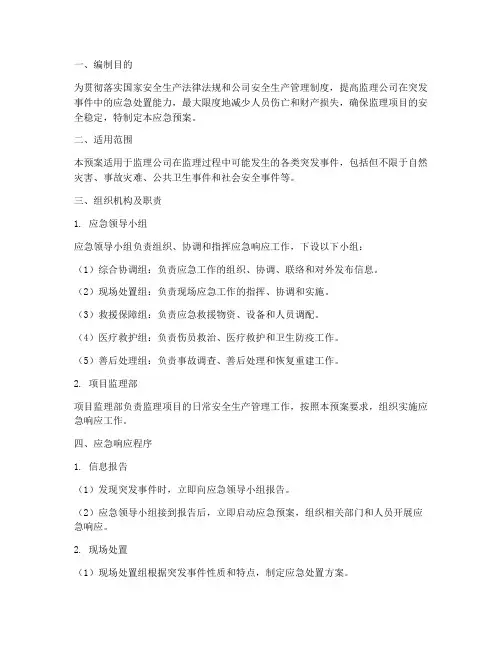 一、编制目的

为贯彻落实国家安全生产法律法规和公司安全生产管理制度，提高监理公司在突发事件中的应急处置能力，最大限度地减少人员伤亡和财产损失，确保监理项目的安全稳定，特制定本应急预案。

二、适用范围

本预案适用于监理公司在监理过程中可能发生的各类突发事件，包括但不限于自然灾害、事故灾难、公共卫生事件和社会安全事件等。

三、组织机构及职责

1. 应急领导小组

应急领导小组负责组织、协调和指挥应急响应工作，下设以下小组：

（1）综合协调组：负责应急工作的组织、协调、联络和对外发布信息。

（2）现场处置组：负责现场应急工作的指挥、协调和实施。

（3）救援保障组：负责应急救援物资、设备和人员调配。

（4）医疗救护组：负责伤员救治、医疗救护和卫生防疫工作。

（5）善后处理组：负责事故调查、善后处理和恢复重建工作。

2. 项目监理部

项目监理部负责监理项目的日常安全生产管理工作，按照本预案要求，组织实施应急响应工作。

四、应急响应程序

1. 信息报告

（1）发现突发事件时，立即向应急领导小组报告。

（2）应急领导小组接到报告后，立即启动应急预案，组织相关部门和人员开展应急响应。

2. 现场处置

（1）现场处置组根据突发事件性质和特点，制定应急处置方案。